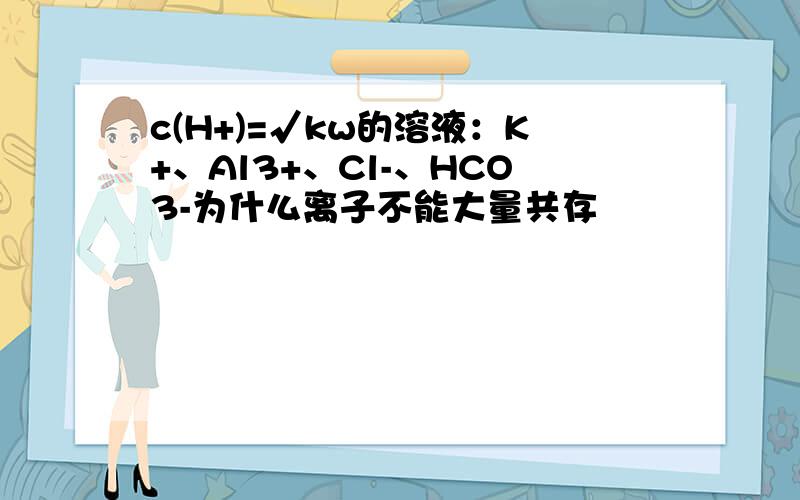 c(H+)=√kw的溶液：K+、Al3+、Cl-、HCO3-为什么离子不能大量共存